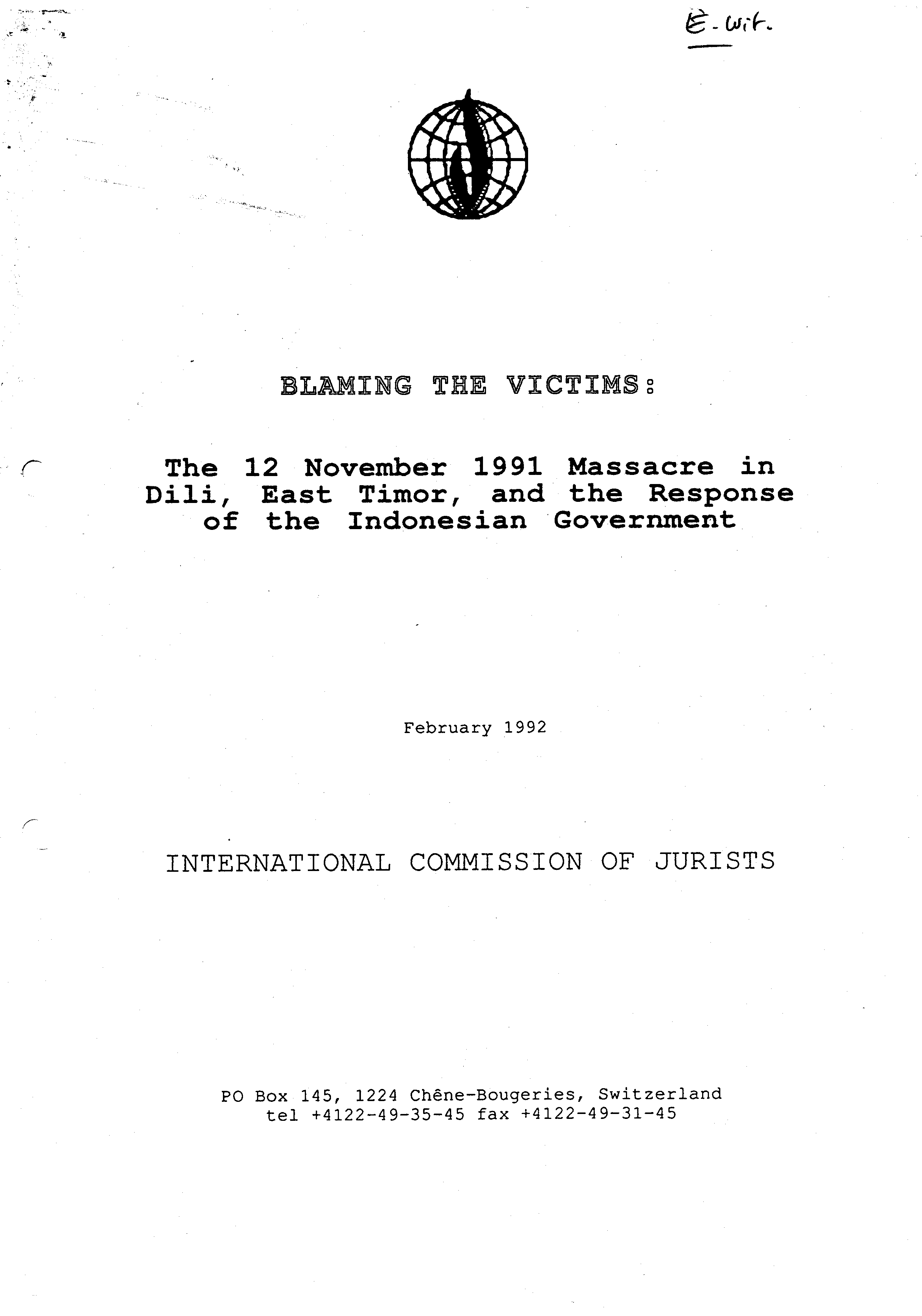 E-wit.

BLAMING THE VICTIMS:

The 12 November 1991 Massacre in Dili, East Timor, and the Response of the Indonesian Government

February 1992

INTERNATIONAL COMMISSION OF JURISTS

PO Box 145, 1224 Chêne-Bougeries, Switzerland
tel +4122-49-35-45 fax +4122-49-31-45